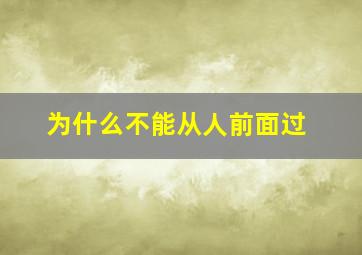 为什么不能从人前面过